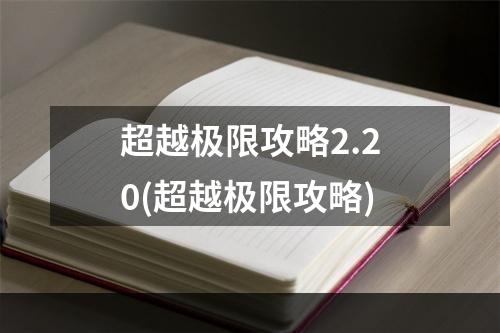 超越极限攻略2.20(超越极限攻略)